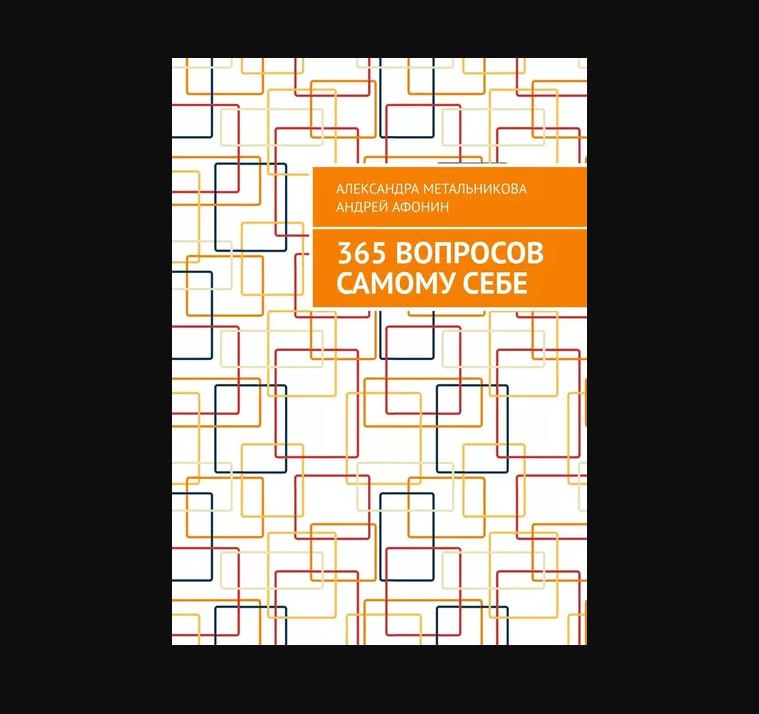 АЛЕКСАНДРА МЕТАЛЬНИКОВА
АНДРЕЙ АФОНИН

365 ВОПРОСОВ САМОМУ СЕБЕ